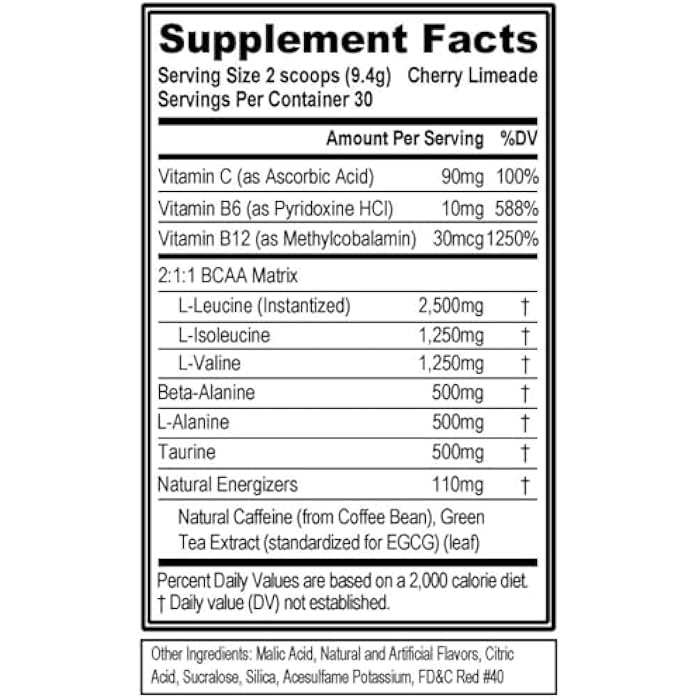 Supplement Facts
Serving Size 2 scoops (9.4g) Cherry Limeade
Servings Per Container 30

| | Amount Per Serving | %DV |
|---|---|---|
| Vitamin C (as Ascorbic Acid) | 90mg | 100% |
| Vitamin B6 (as Pyridoxine HCl) | 10mg | 588% |
| Vitamin B12 (as Methylcobalamin) | 30mcg | 1250% |
| 2:1:1 BCAA Matrix | | |
| L-Leucine (Instantized) | 2,500mg | † |
| L-Isoleucine | 1,250mg | † |
| L-Valine | 1,250mg | † |
| Beta-Alanine | 500mg | † |
| L-Alanine | 500mg | † |
| Taurine | 500mg | † |
| Natural Energizers | 110mg | † |
| Natural Caffeine (from Coffee Bean), Green Tea Extract (standardized for EGCG) (leaf) | | |

Percent Daily Values are based on a 2,000 calorie diet.
† Daily value (DV) not established.

Other Ingredients: Malic Acid, Natural and Artificial Flavors, Citric Acid, Sucralose, Silica, Acesulfame Potassium, FD&C Red #40